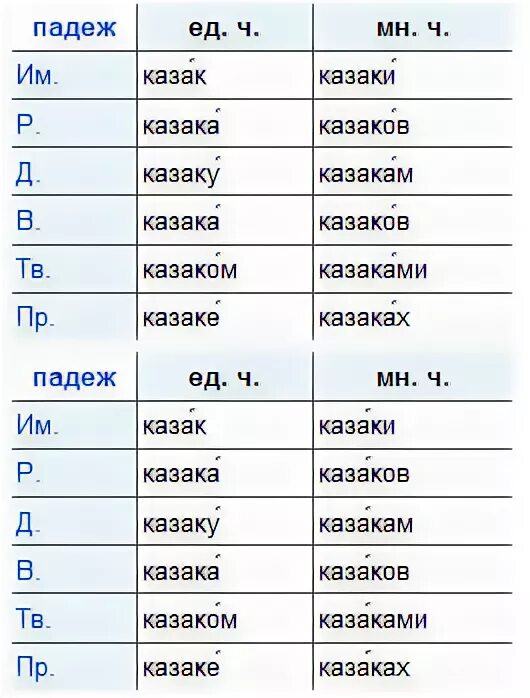 | падеж | ед. ч. | мн. ч. |
|---|---|---|
| Им. | каза́к | казаки́ |
| Р. | казака́ | казако́в |
| Д. | казаку́ | казака́м |
| В. | казака́ | казако́в |
| Тв. | казако́м | казака́ми |
| Пр. | казаке́ | казака́х |

| падеж | ед. ч. | мн. ч. |
|---|---|---|
| Им. | каза́к | каза́ки |
| Р. | казака́ | каза́ков |
| Д. | казаку́ | каза́кам |
| В. | казака́ | каза́ков |
| Тв. | казако́м | каза́ками |
| Пр. | казаке́ | каза́ках |